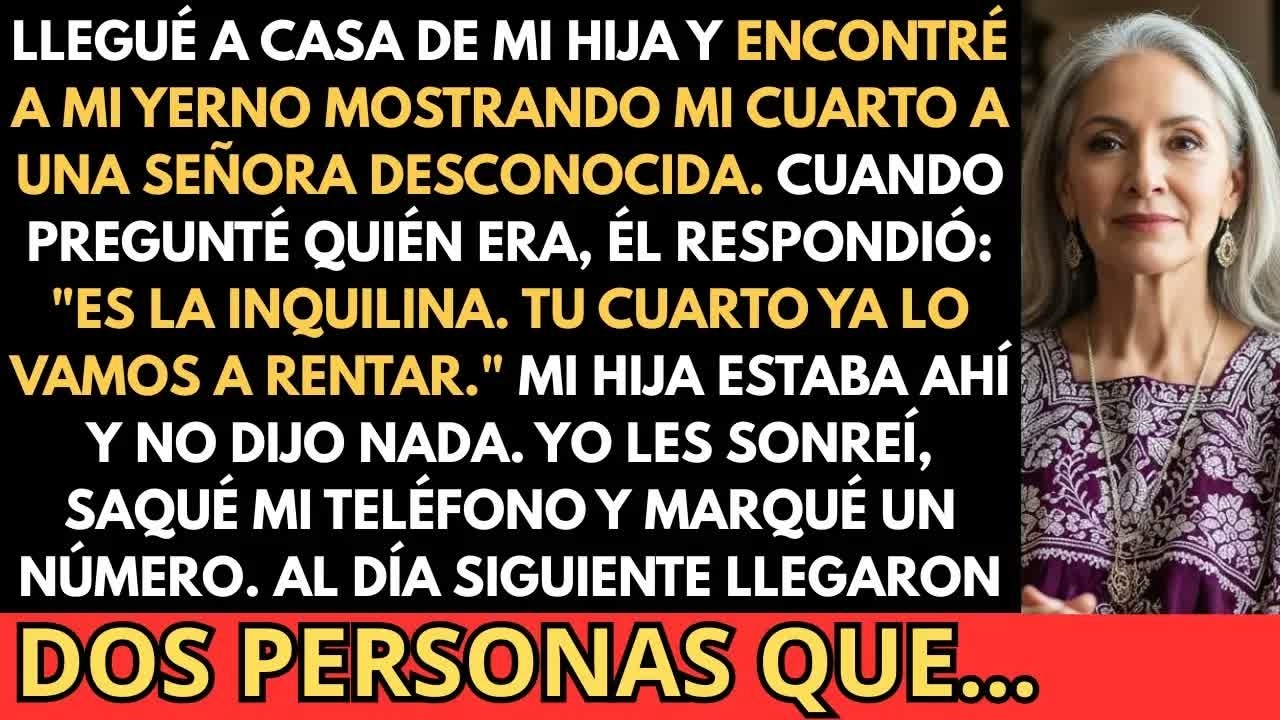 LLEGUÉ A CASA DE MI HIJA Y ENCONTRÉ A MI YERNO MOSTRANDO MI CUARTO A UNA SEÑORA DESCONOCIDA. CUANDO PREGUNTÉ QUIÉN ERA, ÉL RESPONDIÓ: "ES LA INQUILINA. TU CUARTO YA LO VAMOS A RENTAR." MI HIJA ESTABA AHÍ Y NO DIJO NADA. YO LES SONREÍ, SAQUÉ MI TELÉFONO Y MARQUÉ UN NÚMERO. AL DÍA SIGUIENTE LLEGARON

DOS PERSONAS QUE...